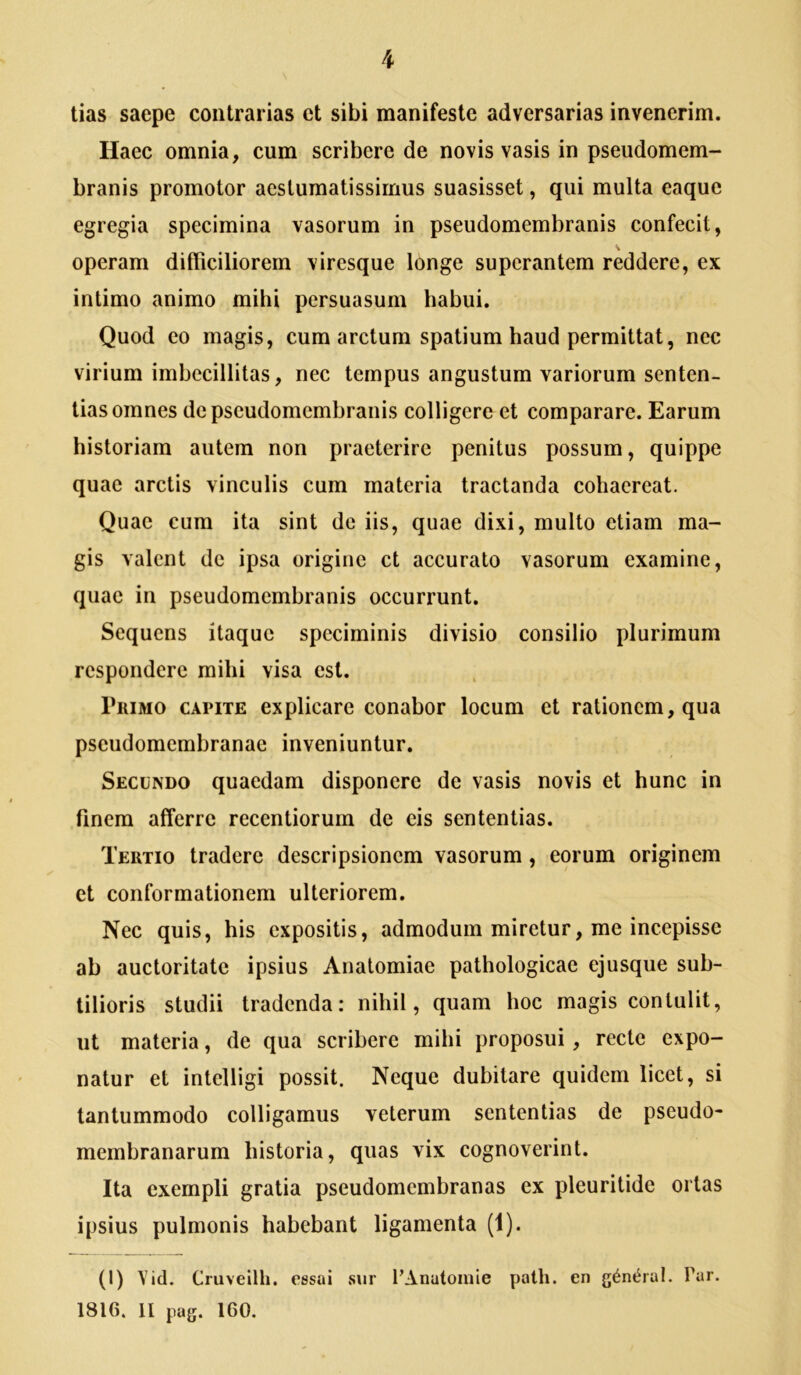 4

tias saepe contrarias et sibi manifeste adversarias invenerim. Haec omnia, cum scribere de novis vasis in pseudomembranis promotor aestumatissimus suasisset, qui multa eaque egregia specimina vasorum in pseudomembranis confecit, operam difficiliorem viresque longe superantem reddere, ex intimo animo mihi persuasum habui.

Quod eo magis, cum arctum spatium haud permittat, nec virium imbecillitas, nec tempus angustum variorum sententias omnes de pseudomembranis colligere et comparare. Earum historiam autem non praeterire penitus possum, quippe quae arctis vinculis cum materia tractanda cohaereat.

Quae cum ita sint de iis, quae dixi, multo etiam magis valent de ipsa origine et accurato vasorum examine, quae in pseudomembranis occurrunt.

Sequens itaque speciminis divisio consilio plurimum respondere mihi visa est.

Primo capite explicare conabor locum et rationem, qua pseudomembranae inveniuntur.

Secundo quaedam disponere de vasis novis et hunc in finem afferre recentiorum de eis sententias.

Tertio tradere descripsionem vasorum, eorum originem et conformationem ulteriorem.

Nec quis, his expositis, admodum miretur, me incepisse ab auctoritate ipsius Anatomiae pathologicae ejusque subtilioris studii tradenda: nihil, quam hoc magis contulit, ut materia, de qua scribere mihi proposui, recte exponatur et intelligi possit. Neque dubitare quidem licet, si tantummodo colligamus veterum sententias de pseudomembranarum historia, quas vix cognoverint.

Ita exempli gratia pseudomembranas ex pleuritide ortas ipsius pulmonis habebant ligamenta (1).

(1) Vid. Cruveilh. essai sur l'Anatomie path. en général. Par. 1816. II pag. 160.